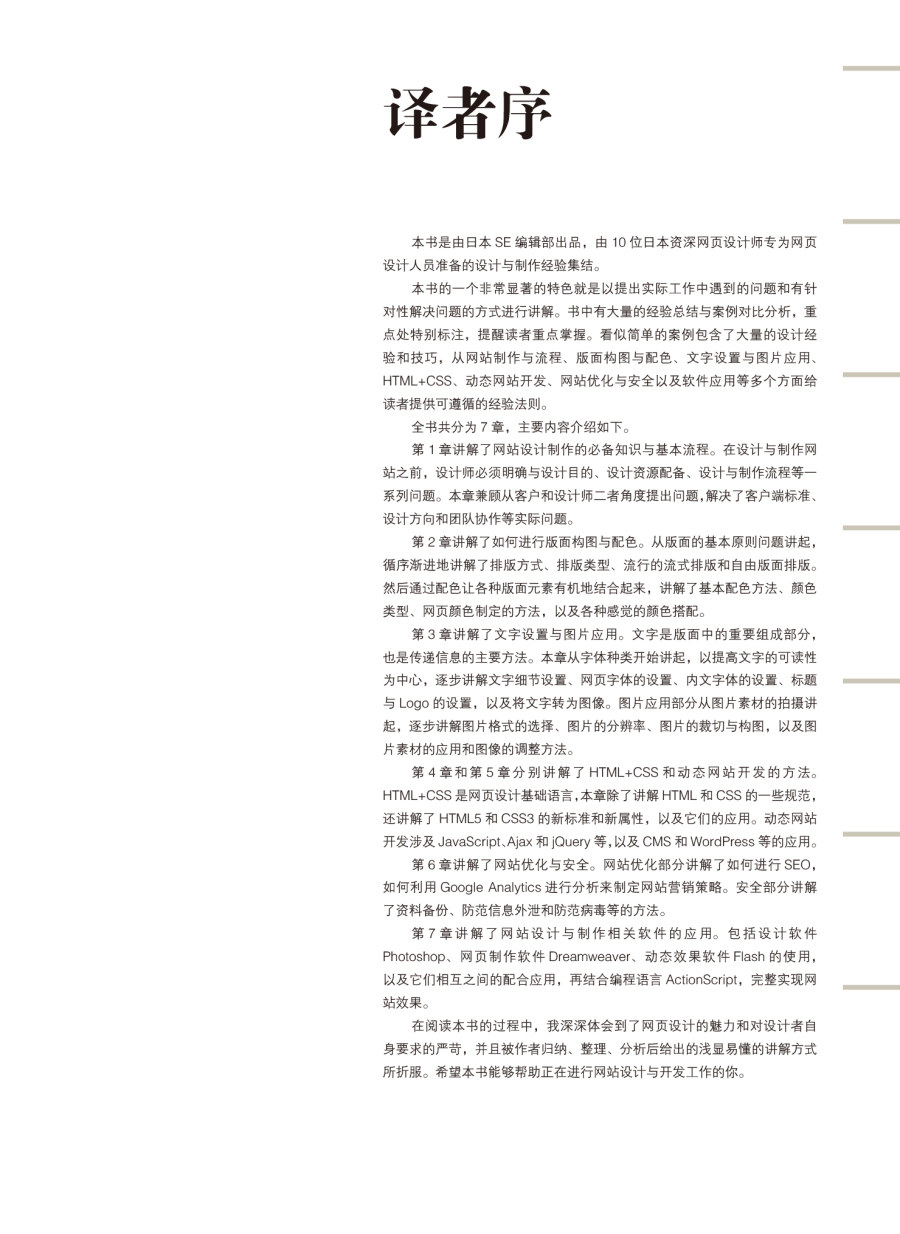 译者序

本书是由日本 SE 编辑部出品，由 10 位日本资深网页设计师专为网页设计人员准备的设计与制作经验集结。

本书的一个非常显著的特色就是以提出实际工作中遇到的问题和有针对性解决问题的方式进行讲解。书中有大量的经验总结与案例对比分析，重点处特别标注，提醒读者重点掌握。看似简单的案例包含了大量的设计经验和技巧，从网站制作与流程、版面构图与配色、文字设置与图片应用、HTML+CSS、动态网站开发、网站优化与安全以及软件应用等多个方面给读者提供可遵循的经验法则。

全书共分为 7 章，主要内容介绍如下。

第 1 章讲解了网站设计制作的必备知识与基本流程。在设计与制作网站之前，设计师必须明确与设计目的、设计资源配备、设计与制作流程等一系列问题。本章兼顾从客户和设计师二者角度提出问题，解决了客户端标准、设计方向和团队协作等实际问题。

第 2 章讲解了如何进行版面构图与配色。从版面的基本原则问题讲起，循序渐进地讲解了排版方式、排版类型、流行的流式排版和自由版面排版。然后通过配色让各种版面元素有机地结合起来，讲解了基本配色方法、颜色类型、网页颜色制定的方法，以及各种感觉的颜色搭配。

第 3 章讲解了文字设置与图片应用。文字是版面中的重要组成部分，也是传递信息的主要方法。本章从字体种类开始讲起，以提高文字的可读性为中心，逐步讲解文字细节设置、网页字体的设置、内文字体的设置、标题与 Logo 的设置，以及将文字转为图像。图片应用部分从图片素材的拍摄讲起，逐步讲解图片格式的选择、图片的分辨率、图片的裁切与构图，以及图片素材的应用和图像的调整方法。

第 4 章和第 5 章分别讲解了 HTML+CSS 和动态网站开发的方法。HTML+CSS 是网页设计基础语言，本章除了讲解 HTML 和 CSS 的一些规范，还讲解了 HTML5 和 CSS3 的新标准和新属性，以及它们的应用。动态网站开发涉及 JavaScript、Ajax 和 jQuery 等，以及 CMS 和 WordPress 等的应用。

第 6 章讲解了网站优化与安全。网站优化部分讲解了如何进行 SEO，如何利用 Google Analytics 进行分析来制定网站营销策略。安全部分讲解了资料备份、防范信息外泄和防范病毒等的方法。

第 7 章讲解了网站设计与制作相关软件的应用。包括设计软件 Photoshop、网页制作软件 Dreamweaver、动态效果软件 Flash 的使用，以及它们相互之间的配合应用，再结合编程语言 ActionScript，完整实现网站效果。

在阅读本书的过程中，我深深体会到了网页设计的魅力和对设计者自身要求的严苛，并且被作者归纳、整理、分析后给出的浅显易懂的讲解方式所折服。希望本书能够帮助正在进行网站设计与开发工作的你。